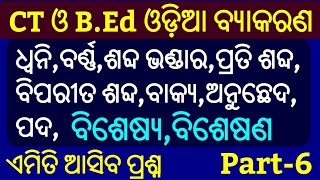 CT ଓ B.Ed ଓଡ଼ିଆ ବ୍ୟାକରଣ

ଧ୍ୱନି, ବର୍ଣ୍ଣ, ଶବ୍ଦ ଭଣ୍ଡାର, ପ୍ରତି ଶବ୍ଦ, ବିପରୀତ ଶବ୍ଦ, ବାକ୍ୟ, ଅନୁଚ୍ଛେଦ, ପଦ, ବିଶେଷ୍ୟ, ବିଶେଷଣ

ଏମିତି ଆସିବ ପ୍ରଶ୍ନ Part-6